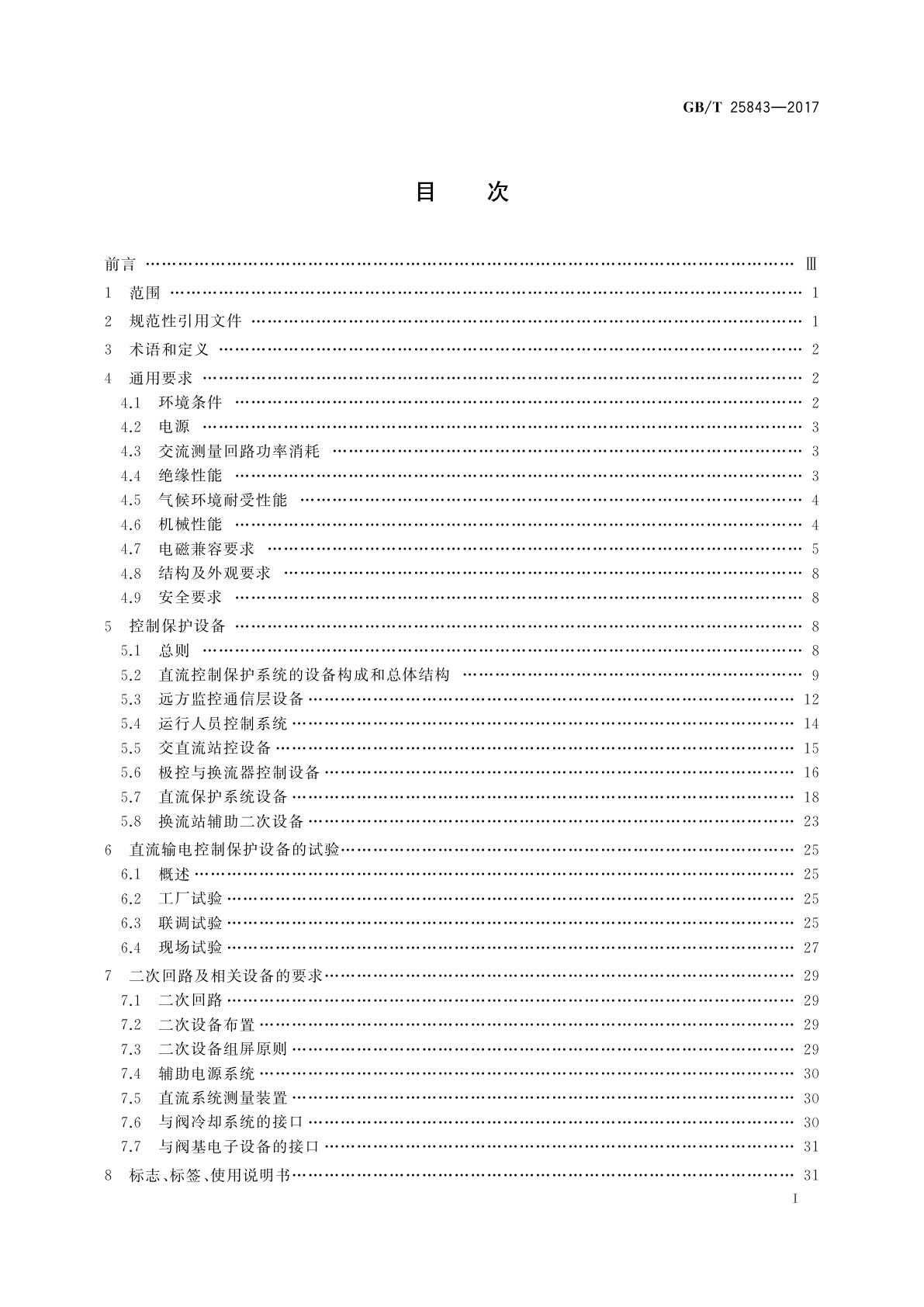 GB/T 25843—2017

目　次

前言 …… Ⅲ
1 范围 …… 1
2 规范性引用文件 …… 1
3 术语和定义 …… 2
4 通用要求 …… 2
4.1 环境条件 …… 2
4.2 电源 …… 3
4.3 交流测量回路功率消耗 …… 3
4.4 绝缘性能 …… 3
4.5 气候环境耐受性能 …… 4
4.6 机械性能 …… 4
4.7 电磁兼容要求 …… 5
4.8 结构及外观要求 …… 8
4.9 安全要求 …… 8
5 控制保护设备 …… 8
5.1 总则 …… 8
5.2 直流控制保护系统的设备构成和总体结构 …… 9
5.3 远方监控通信层设备 …… 12
5.4 运行人员控制系统 …… 14
5.5 交直流站控设备 …… 15
5.6 极控与换流器控制设备 …… 16
5.7 直流保护系统设备 …… 18
5.8 换流站辅助二次设备 …… 23
6 直流输电控制保护设备的试验 …… 25
6.1 概述 …… 25
6.2 工厂试验 …… 25
6.3 联调试验 …… 25
6.4 现场试验 …… 27
7 二次回路及相关设备的要求 …… 29
7.1 二次回路 …… 29
7.2 二次设备布置 …… 29
7.3 二次设备组屏原则 …… 29
7.4 辅助电源系统 …… 30
7.5 直流系统测量装置 …… 30
7.6 与阀冷却系统的接口 …… 30
7.7 与阀基电子设备的接口 …… 31
8 标志、标签、使用说明书 …… 31

I